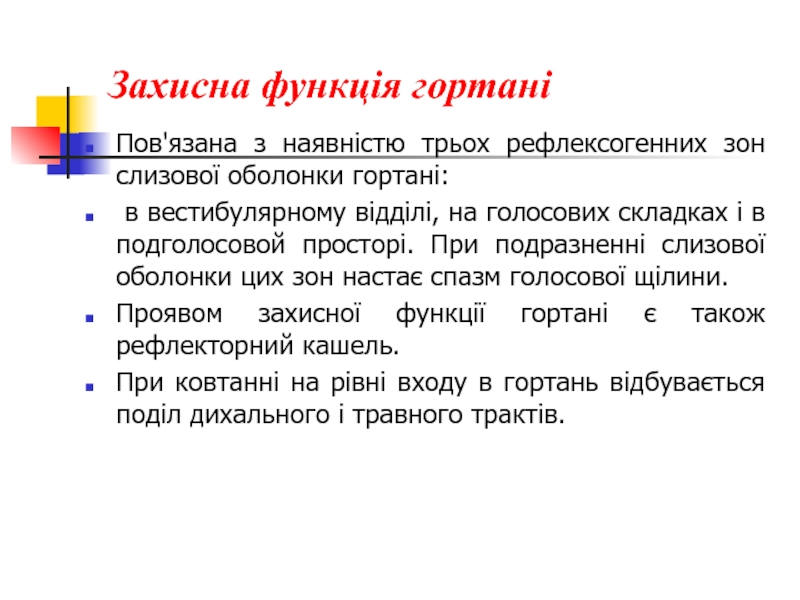 Захисна функція гортані

Пов'язана з наявністю трьох рефлексогенних зон слизової оболонки гортані:

в вестибулярному відділі, на голосових складках і в подголосовой просторі. При подразненні слизової оболонки цих зон настає спазм голосової щілини.

Проявом захисної функції гортані є також рефлекторний кашель.

При ковтанні на рівні входу в гортань відбувається поділ дихального і травного трактів.